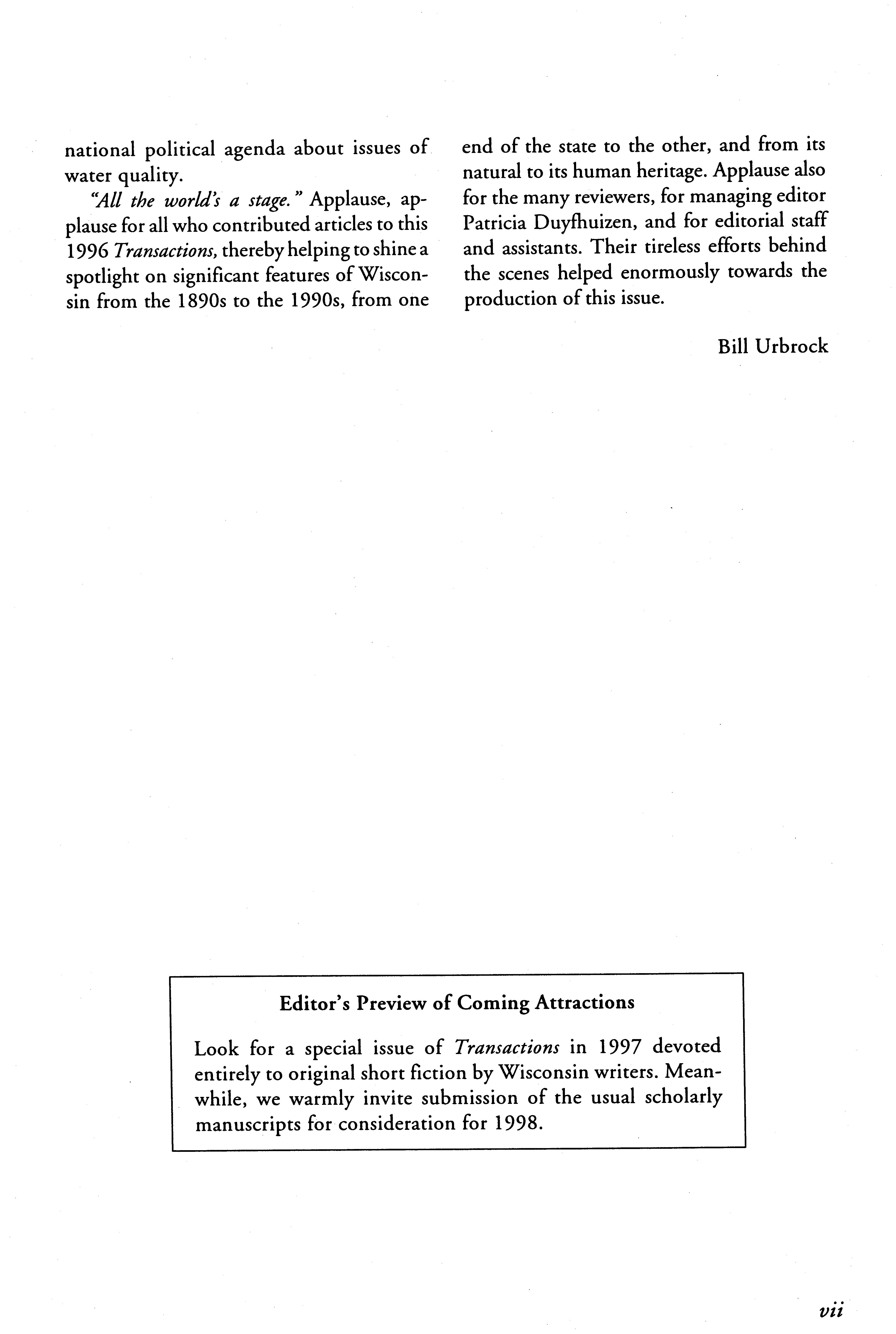 national political agenda about issues of water quality.

"All the world's a stage." Applause, applause for all who contributed articles to this 1996 Transactions, thereby helping to shine a spotlight on significant features of Wisconsin from the 1890s to the 1990s, from one end of the state to the other, and from its natural to its human heritage. Applause also for the many reviewers, for managing editor Patricia Duyfhuizen, and for editorial staff and assistants. Their tireless efforts behind the scenes helped enormously towards the production of this issue.

Bill Urbrock

Editor's Preview of Coming Attractions

Look for a special issue of Transactions in 1997 devoted entirely to original short fiction by Wisconsin writers. Meanwhile, we warmly invite submission of the usual scholarly manuscripts for consideration for 1998.

vii